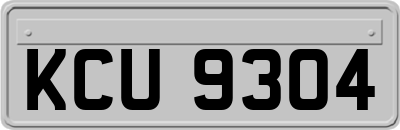 KCU 9304